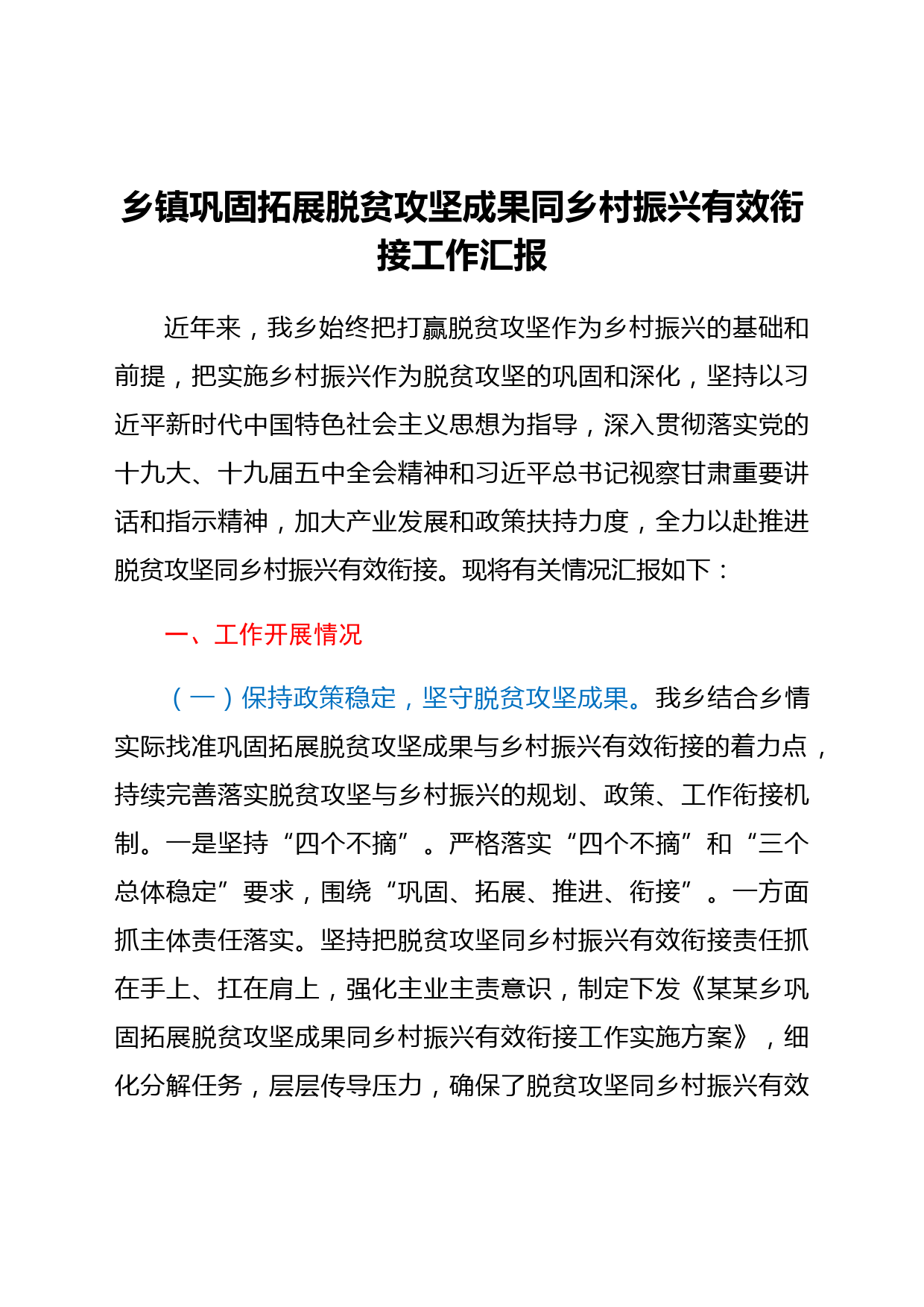 乡镇巩固拓展脱贫攻坚成果同乡村振兴有效衔接工作汇报

近年来，我乡始终把打赢脱贫攻坚作为乡村振兴的基础和前提，把实施乡村振兴作为脱贫攻坚的巩固和深化，坚持以习近平新时代中国特色社会主义思想为指导，深入贯彻落实党的十九大、十九届五中全会精神和习近平总书记视察甘肃重要讲话和指示精神，加大产业发展和政策扶持力度，全力以赴推进脱贫攻坚同乡村振兴有效衔接。现将有关情况汇报如下：

一、工作开展情况

（一）保持政策稳定，坚守脱贫攻坚成果。我乡结合乡情实际找准巩固拓展脱贫攻坚成果与乡村振兴有效衔接的着力点，持续完善落实脱贫攻坚与乡村振兴的规划、政策、工作衔接机制。一是坚持“四个不摘”。严格落实“四个不摘”和“三个总体稳定”要求，围绕“巩固、拓展、推进、衔接”。一方面抓主体责任落实。坚持把脱贫攻坚同乡村振兴有效衔接责任抓在手上、扛在肩上，强化主业主责意识，制定下发《某某乡巩固拓展脱贫攻坚成果同乡村振兴有效衔接工作实施方案》，细化分解任务，层层传导压力，确保了脱贫攻坚同乡村振兴有效